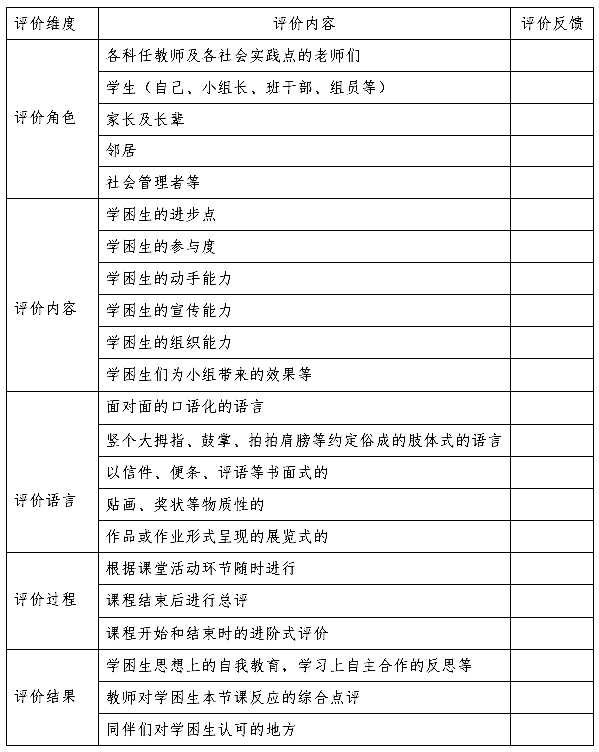 | 评价维度 | 评价内容 | 评价反馈 |
|---|---|---|
| 评价角色 | 各科任教师及各社会实践点的老师们 | |
| | 学生（自己、小组长、班干部、组员等） | |
| | 家长及长辈 | |
| | 邻居 | |
| | 社会管理者等 | |
| 评价内容 | 学困生的进步点 | |
| | 学困生的参与度 | |
| | 学困生的动手能力 | |
| | 学困生的宣传能力 | |
| | 学困生的组织能力 | |
| | 学困生们为小组带来的效果等 | |
| 评价语言 | 面对面的口语化的语言 | |
| | 竖个大拇指、鼓掌、拍拍肩膀等约定俗成的肢体式的语言 | |
| | 以信件、便条、评语等书面式的 | |
| | 贴画、奖状等物质性的 | |
| | 作品或作业形式呈现的展览式的 | |
| 评价过程 | 根据课堂活动环节随时进行 | |
| | 课程结束后进行总评 | |
| | 课程开始和结束时的进阶式评价 | |
| 评价结果 | 学困生思想上的自我教育，学习上自主合作的反思等 | |
| | 教师对学困生本节课反应的综合点评 | |
| | 同伴们对学困生认可的地方 | |